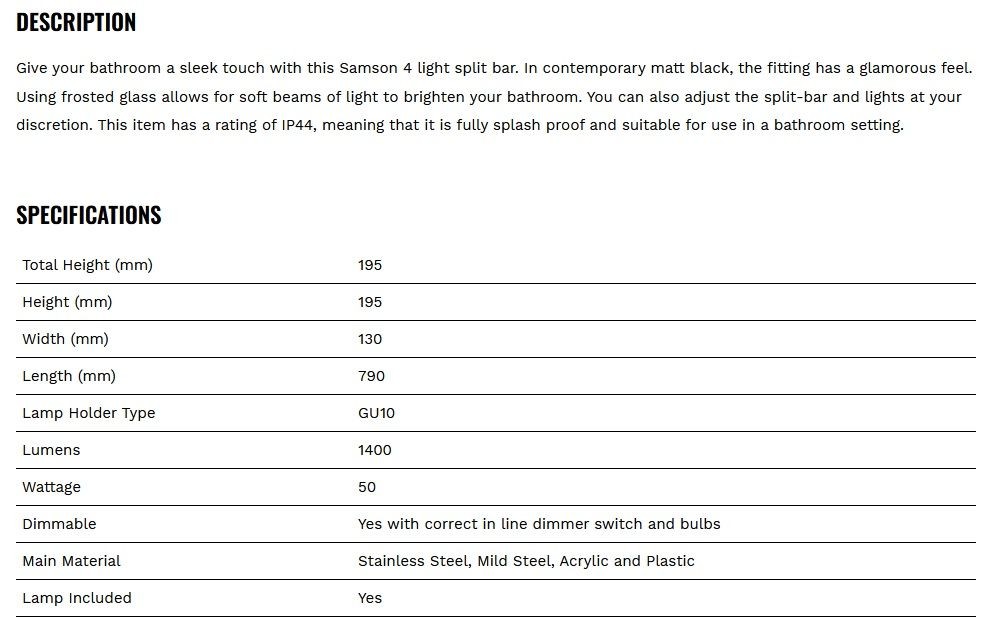 DESCRIPTION

Give your bathroom a sleek touch with this Samson 4 light split bar. In contemporary matt black, the fitting has a glamorous feel. Using frosted glass allows for soft beams of light to brighten your bathroom. You can also adjust the split-bar and lights at your discretion. This item has a rating of IP44, meaning that it is fully splash proof and suitable for use in a bathroom setting.

SPECIFICATIONS

| | |
|---|---|
| Total Height (mm) | 195 |
| Height (mm) | 195 |
| Width (mm) | 130 |
| Length (mm) | 790 |
| Lamp Holder Type | GU10 |
| Lumens | 1400 |
| Wattage | 50 |
| Dimmable | Yes with correct in line dimmer switch and bulbs |
| Main Material | Stainless Steel, Mild Steel, Acrylic and Plastic |
| Lamp Included | Yes |